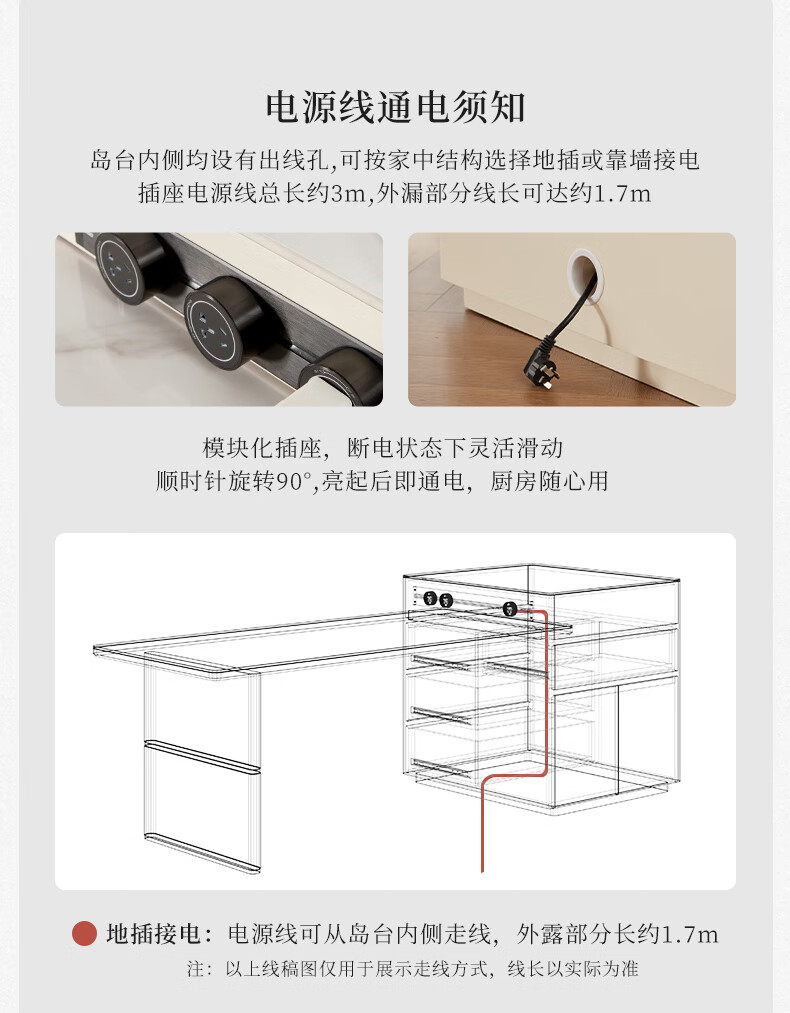 电源线通电须知

岛台内侧均设有出线孔,可按家中结构选择地插或靠墙接电
插座电源线总长约3m,外漏部分线长可达约1.7m

模块化插座，断电状态下灵活滑动
顺时针旋转90°,亮起后即通电，厨房随心用

地插接电：电源线可从岛台内侧走线，外露部分长约1.7m

注：以上线稿图仅用于展示走线方式，线长以实际为准